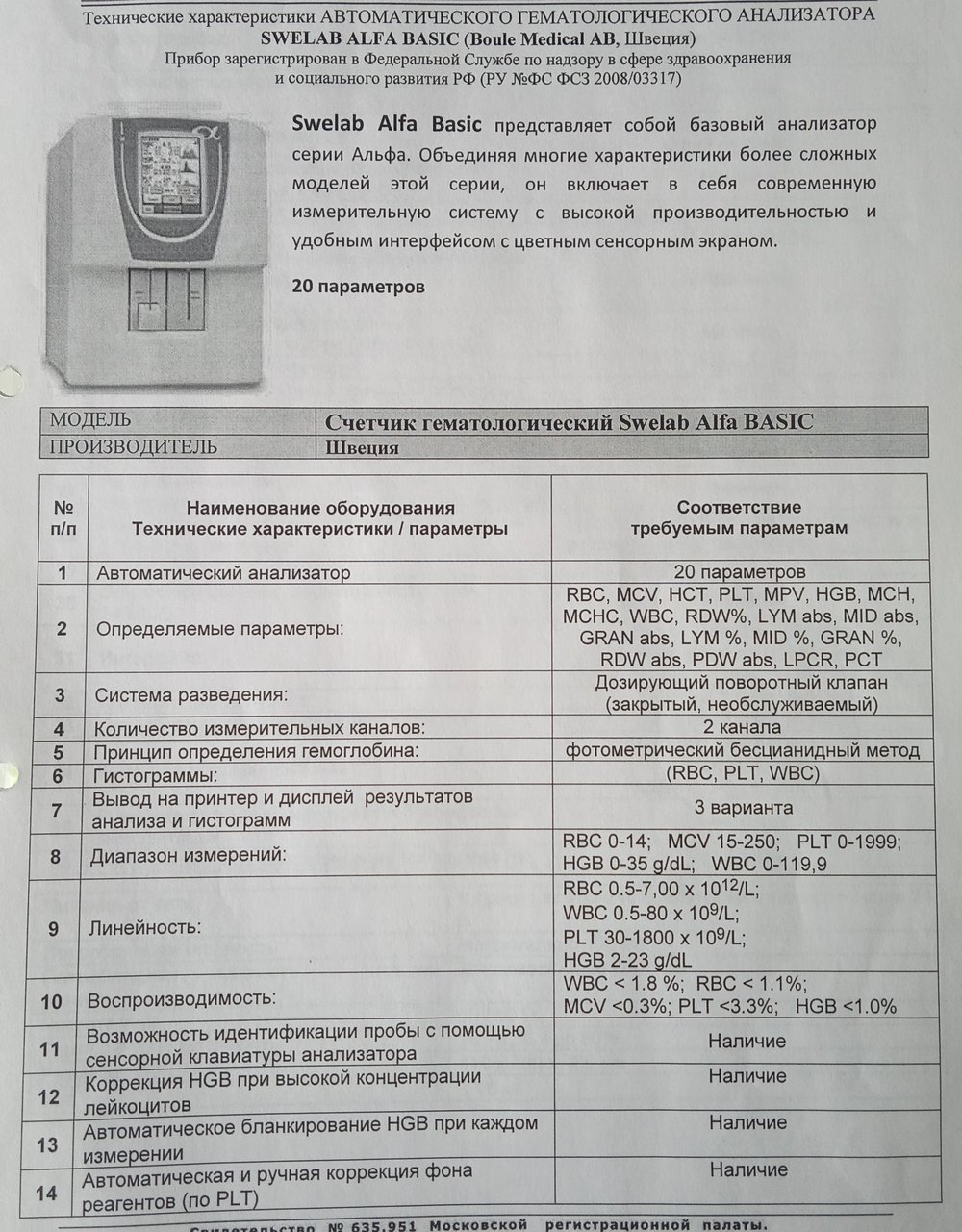 Технические характеристики АВТОМАТИЧЕСКОГО ГЕМАТОЛОГИЧЕСКОГО АНАЛИЗАТОРА
SWELAB ALFA BASIC (Boule Medical AB, Швеция)
Прибор зарегистрирован в Федеральной Службе по надзору в сфере здравоохранения и социального развития РФ (РУ №ФС ФСЗ 2008/03317)

Swelab Alfa Basic представляет собой базовый анализатор серии Альфа. Объединяя многие характеристики более сложных моделей этой серии, он включает в себя современную измерительную систему с высокой производительностью и удобным интерфейсом с цветным сенсорным экраном.

20 параметров

| МОДЕЛЬ | Счетчик гематологический Swelab Alfa BASIC |
|---|---|
| ПРОИЗВОДИТЕЛЬ | Швеция |

| № п/п | Наименование оборудования Технические характеристики / параметры | Соответствие требуемым параметрам |
|---|---|---|
| 1 | Автоматический анализатор | 20 параметров |
| 2 | Определяемые параметры: | RBC, MCV, HCT, PLT, MPV, HGB, MCH, MCHC, WBC, RDW%, LYM abs, MID abs, GRAN abs, LYM %, MID %, GRAN %, RDW abs, PDW abs, LPCR, PCT |
| 3 | Система разведения: | Дозирующий поворотный клапан (закрытый, необслуживаемый) |
| 4 | Количество измерительных каналов: | 2 канала |
| 5 | Принцип определения гемоглобина: | фотометрический бесцианидный метод |
| 6 | Гистограммы: | (RBC, PLT, WBC) |
| 7 | Вывод на принтер и дисплей результатов анализа и гистограмм | 3 варианта |
| 8 | Диапазон измерений: | RBC 0-14; MCV 15-250; PLT 0-1999; HGB 0-35 g/dL; WBC 0-119,9 |
| 9 | Линейность: | RBC 0.5-7,00 x $10^{12}$/L; WBC 0.5-80 x $10^{9}$/L; PLT 30-1800 x $10^{9}$/L; HGB 2-23 g/dL |
| 10 | Воспроизводимость: | WBC < 1.8 %; RBC < 1.1%; MCV <0.3%; PLT <3.3%; HGB <1.0% |
| 11 | Возможность идентификации пробы с помощью сенсорной клавиатуры анализатора | Наличие |
| 12 | Коррекция HGB при высокой концентрации лейкоцитов | Наличие |
| 13 | Автоматическое бланкирование HGB при каждом измерении | Наличие |
| 14 | Автоматическая и ручная коррекция фона реагентов (по PLT) | Наличие |

Свидетельство № 635.951 Московской регистрационной палаты.